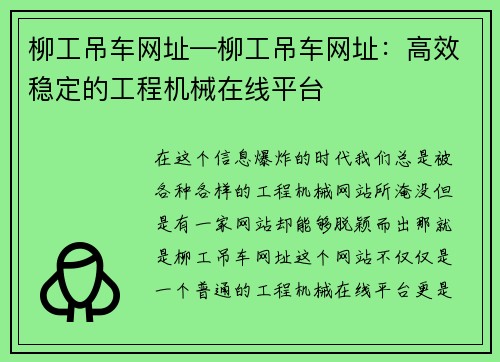 柳工吊车网址—柳工吊车网址：高效稳定的工程机械在线平台

在这个信息爆炸的时代我们总是被各种各样的工程机械网站所淹没但是有一家网站却能够脱颖而出那就是柳工吊车网址这个网站不仅仅是一个普通的工程机械在线平台更是